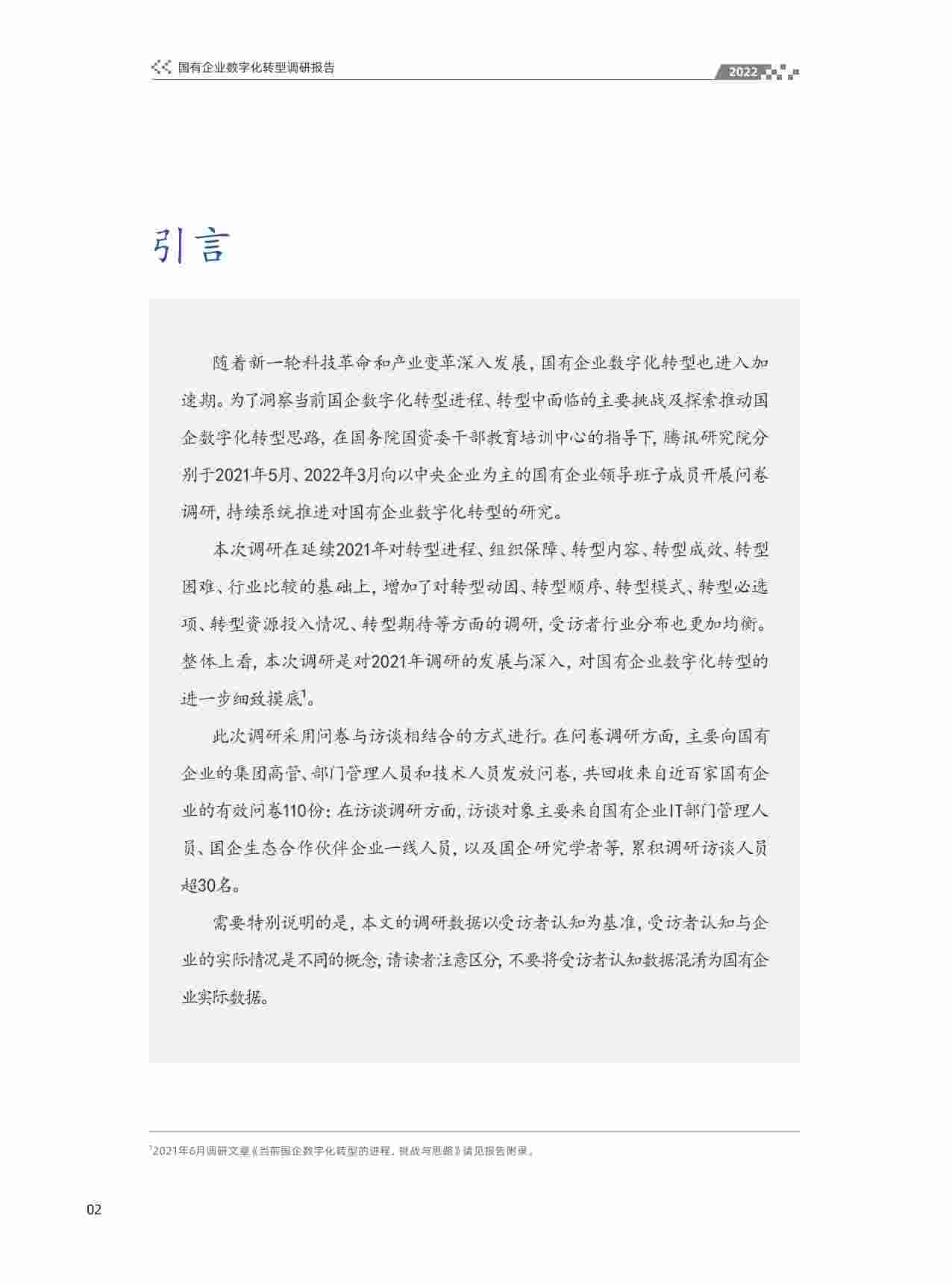 国有企业数字化转型调研报告

2022

引言

随着新一轮科技革命和产业变革深入发展，国有企业数字化转型也进入加速期。为了洞察当前国企数字化转型进程、转型中面临的主要挑战及探索推动国企数字化转型思路，在国务院国资委干部教育培训中心的指导下，腾讯研究院分别于2021年5月、2022年3月向以中央企业为主的国有企业领导班子成员开展问卷调研，持续系统推进对国有企业数字化转型的研究。

本次调研在延续2021年对转型进程、组织保障、转型内容、转型成效、转型困难、行业比较的基础上，增加了对转型动因、转型顺序、转型模式、转型必选项、转型资源投入情况、转型期待等方面的调研，受访者行业分布也更加均衡。整体上看，本次调研是对2021年调研的发展与深入，对国有企业数字化转型的进一步细致摸底$^1$。

此次调研采用问卷与访谈相结合的方式进行。在问卷调研方面，主要向国有企业的集团高管、部门管理人员和技术人员发放问卷，共回收来自近百家国有企业的有效问卷110份；在访谈调研方面，访谈对象主要来自国有企业IT部门管理人员、国企生态合作伙伴企业一线人员，以及国企研究学者等，累积调研访谈人员超30名。

需要特别说明的是，本文的调研数据以受访者认知为基准，受访者认知与企业的实际情况是不同的概念，请读者注意区分，不要将受访者认知数据混淆为国有企业实际数据。

$^1$2021年6月调研文章《当前国企数字化转型的进程、挑战与思路》请见报告附录。

02